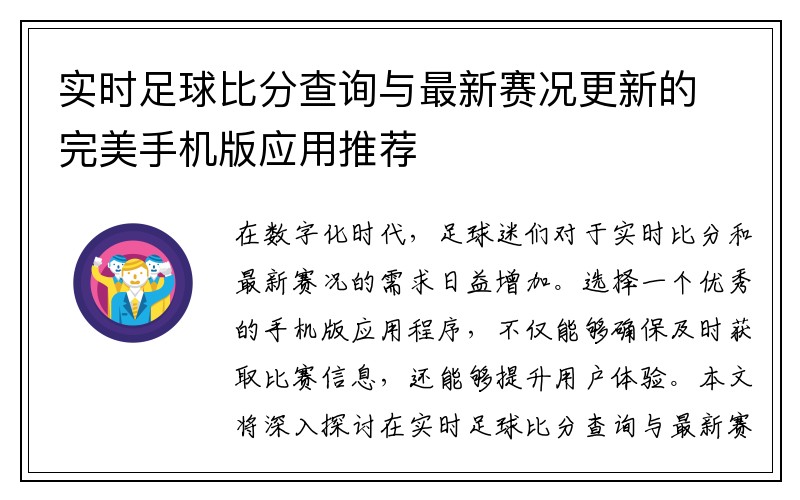 实时足球比分查询与最新赛况更新的完美手机版应用推荐

在数字化时代，足球迷们对于实时比分和最新赛况的需求日益增加。选择一个优秀的手机版应用程序，不仅能够确保及时获取比赛信息，还能够提升用户体验。本文将深入探讨在实时足球比分查询与最新赛